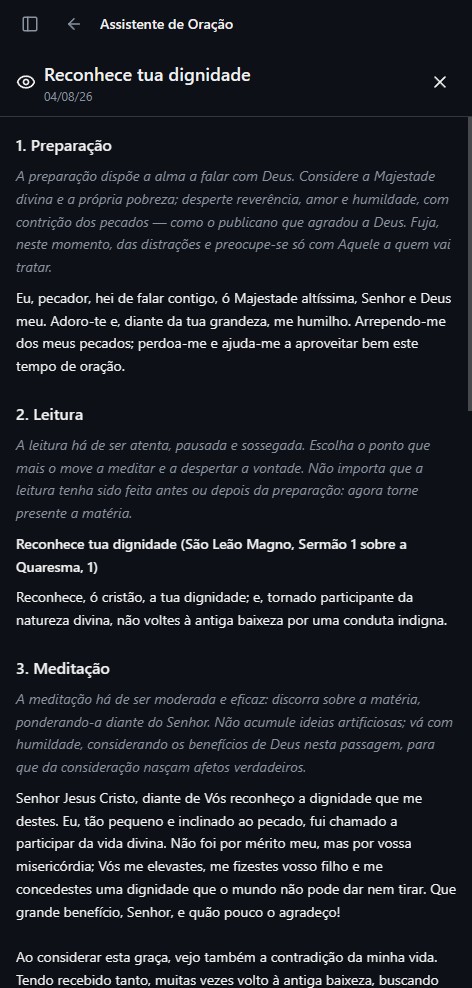 Assistente de Oração

Reconhece tua dignidade
04/08/26

1. Preparação

A preparação dispõe a alma a falar com Deus. Considere a Majestade divina e a própria pobreza; desperte reverência, amor e humildade, com contrição dos pecados — como o publicano que agradou a Deus. Fuja, neste momento, das distrações e preocupe-se só com Aquele a quem vai tratar.

Eu, pecador, hei de falar contigo, ó Majestade altíssima, Senhor e Deus meu. Adoro-te e, diante da tua grandeza, me humilho. Arrependo-me dos meus pecados; perdoa-me e ajuda-me a aproveitar bem este tempo de oração.

2. Leitura

A leitura há de ser atenta, pausada e sossegada. Escolha o ponto que mais o move a meditar e a despertar a vontade. Não importa que a leitura tenha sido feita antes ou depois da preparação: agora torne presente a matéria.

Reconhece tua dignidade (São Leão Magno, Sermão 1 sobre a Quaresma, 1)

Reconhece, ó cristão, a tua dignidade; e, tornado participante da natureza divina, não voltes à antiga baixeza por uma conduta indigna.

3. Meditação

A meditação há de ser moderada e eficaz: discorra sobre a matéria, ponderando-a diante do Senhor. Não acumule ideias artificiosas; vá com humildade, considerando os benefícios de Deus nesta passagem, para que da consideração nasçam afetos verdadeiros.

Senhor Jesus Cristo, diante de Vós reconheço a dignidade que me destes. Eu, tão pequeno e inclinado ao pecado, fui chamado a participar da vida divina. Não foi por mérito meu, mas por vossa misericórdia; Vós me elevastes, me fizestes vosso filho e me concedestes uma dignidade que o mundo não pode dar nem tirar. Que grande benefício, Senhor, e quão pouco o agradeço!

Ao considerar esta graça, vejo também a contradição da minha vida. Tendo recebido tanto, muitas vezes volto à antiga baixeza, buscando